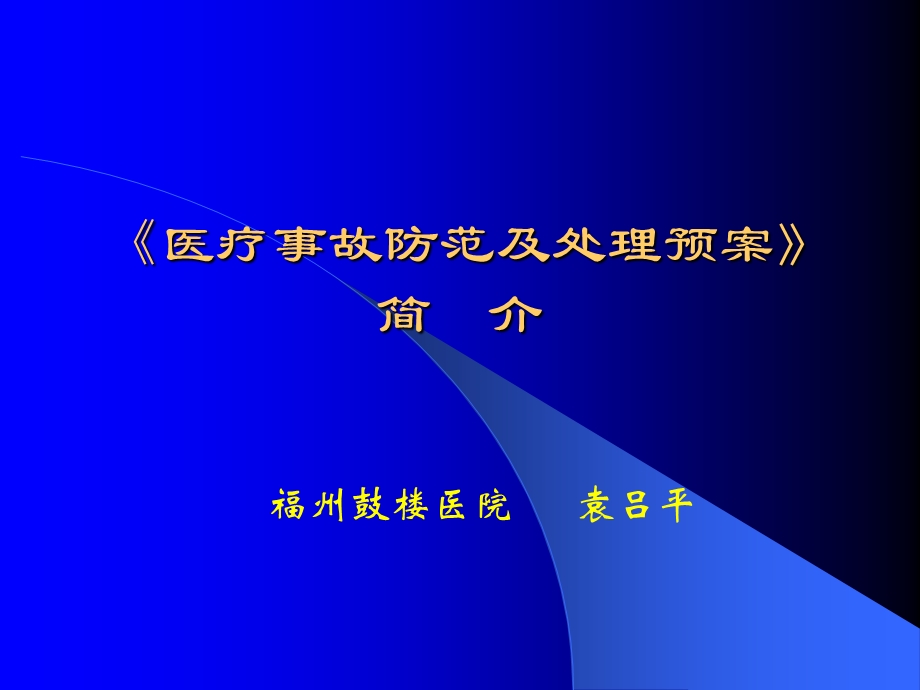 《医疗事故防范及处理预案》
简　介

福州鼓楼医院　　袁吕平